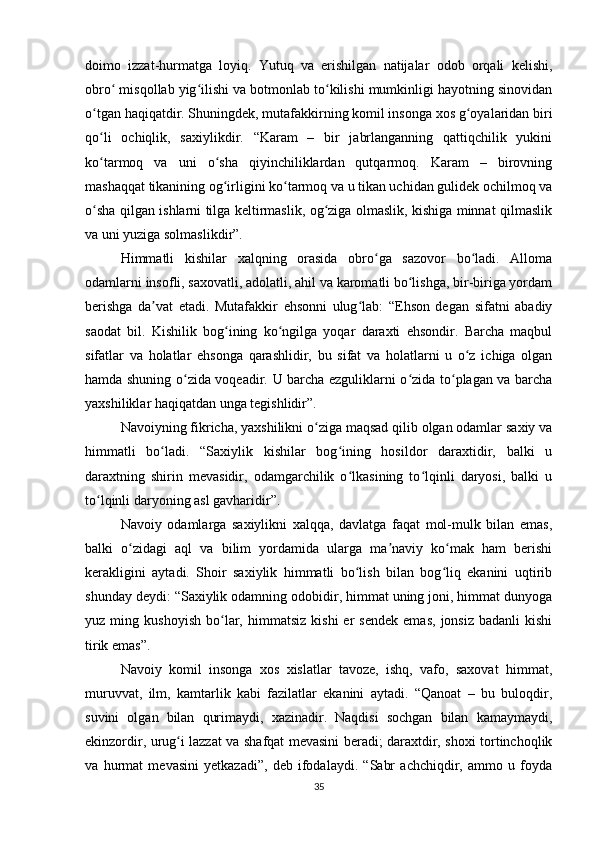 doimo   izzat-hurmatga   loyiq.   Yutuq   va   erishilgan   natijalar   odob   orqali   kelishi, obro‘ misqollab yig‘ilishi va botmonlab to‘kilishi mumkinligi hayotning sinovidan o‘tgan haqiqatdir. Shuningdek, mutafakkirning komil insonga xos g‘oyalaridan biri qo‘li   ochiqlik,   saxiylikdir.   “Karam   –   bir   jabrlanganning   qattiqchilik   yukini ko‘tarmoq   va   uni   o‘sha   qiyinchiliklardan   qutqarmoq.   Karam   –   birovning mashaqqat tikanining og‘irligini ko‘tarmoq va u tikan uchidan gulidek ochilmoq va o‘sha qilgan ishlarni tilga keltirmaslik, og‘ziga olmaslik, kishiga minnat qilmaslik va uni yuziga solmaslikdir”.

Himmatli   kishilar   xalqning   orasida   obro‘ga   sazovor   bo‘ladi.   Alloma odamlarni insofli, saxovatli, adolatli, ahil va karomatli bo‘lishga, bir-biriga yordam berishga   da’vat   etadi.   Mutafakkir   ehsonni   ulug‘lab:   “Ehson   degan   sifatni   abadiy saodat   bil.   Kishilik   bog‘ining   ko‘ngilga   yoqar   daraxti   ehsondir.   Barcha   maqbul sifatlar   va   holatlar   ehsonga   qarashlidir,   bu   sifat   va   holatlarni   u   o‘z   ichiga   olgan hamda shuning o‘zida voqeadir. U barcha ezguliklarni o‘zida to‘plagan va barcha yaxshiliklar haqiqatdan unga tegishlidir”.

Navoiyning fikricha, yaxshilikni o‘ziga maqsad qilib olgan odamlar saxiy va himmatli   bo‘ladi.   “Saxiylik   kishilar   bog‘ining   hosildor   daraxtidir,   balki   u daraxtning   shirin   mevasidir,   odamgarchilik   o‘lkasining   to‘lqinli   daryosi,   balki   u to‘lqinli daryoning asl gavharidir”.

Navoiy   odamlarga   saxiylikni   xalqqa,   davlatga   faqat   mol-mulk   bilan   emas, balki   o‘zidagi   aql   va   bilim   yordamida   ularga   ma’naviy   ko‘mak   ham   berishi kerakligini   aytadi.   Shoir   saxiylik   himmatli   bo‘lish   bilan   bog‘liq   ekanini   uqtirib shunday deydi: “Saxiylik odamning odobidir, himmat uning joni, himmat dunyoga yuz   ming   kushoyish   bo‘lar,   himmatsiz   kishi   er   sendek   emas,   jonsiz   badanli   kishi tirik emas”.

Navoiy   komil   insonga   xos   xislatlar   tavoze,   ishq,   vafo,   saxovat   himmat, muruvvat,   ilm,   kamtarlik   kabi   fazilatlar   ekanini   aytadi.   “Qanoat   –   bu   buloqdir, suvini   olgan   bilan   qurimaydi,   xazinadir.   Naqdisi   sochgan   bilan   kamaymaydi, ekinzordir, urug‘i lazzat va shafqat mevasini beradi; daraxtdir, shoxi tortinchoqlik va   hurmat   mevasini   yetkazadi”,   deb   ifodalaydi.   “Sabr   achchiqdir,   ammo   u   foyda

35